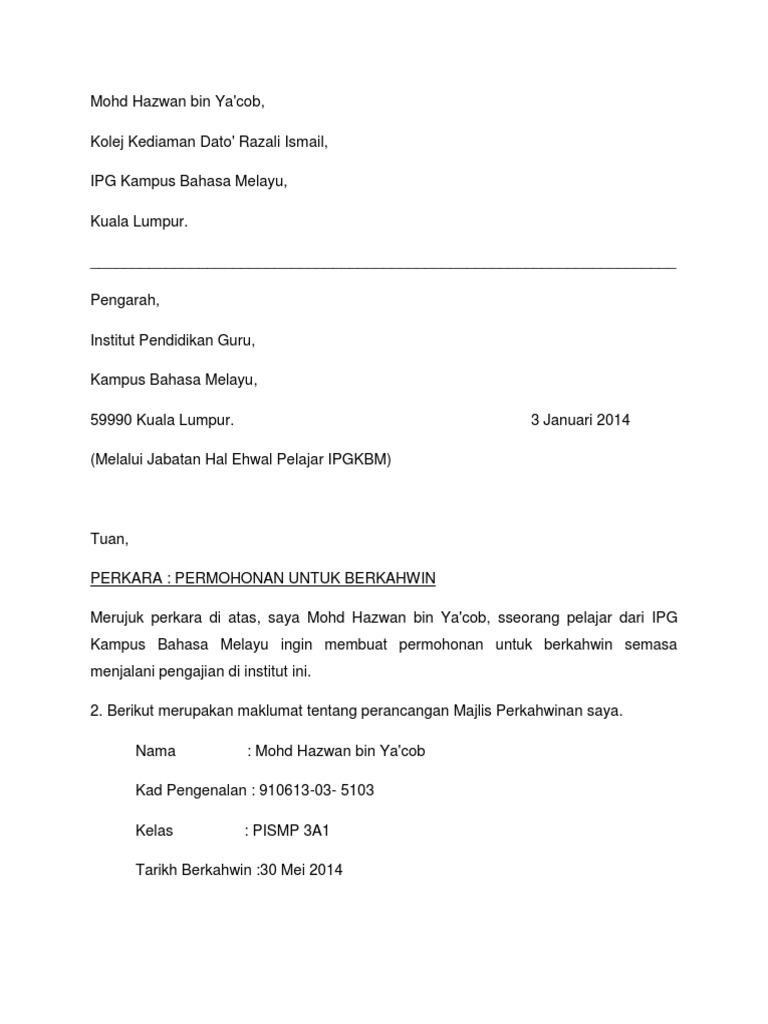 Mohd Hazwan bin Ya'cob,

Kolej Kediaman Dato' Razali Ismail,

IPG Kampus Bahasa Melayu,

Kuala Lumpur.

Pengarah,

Institut Pendidikan Guru,

Kampus Bahasa Melayu,

59990 Kuala Lumpur. 3 Januari 2014

(Melalui Jabatan Hal Ehwal Pelajar IPGKBM)

Tuan,

PERKARA : PERMOHONAN UNTUK BERKAHWIN

Merujuk perkara di atas, saya Mohd Hazwan bin Ya'cob, sseorang pelajar dari IPG Kampus Bahasa Melayu ingin membuat permohonan untuk berkahwin semasa menjalani pengajian di institut ini.

2. Berikut merupakan maklumat tentang perancangan Majlis Perkahwinan saya.

Nama : Mohd Hazwan bin Ya'cob

Kad Pengenalan : 910613-03- 5103

Kelas : PISMP 3A1

Tarikh Berkahwin :30 Mei 2014